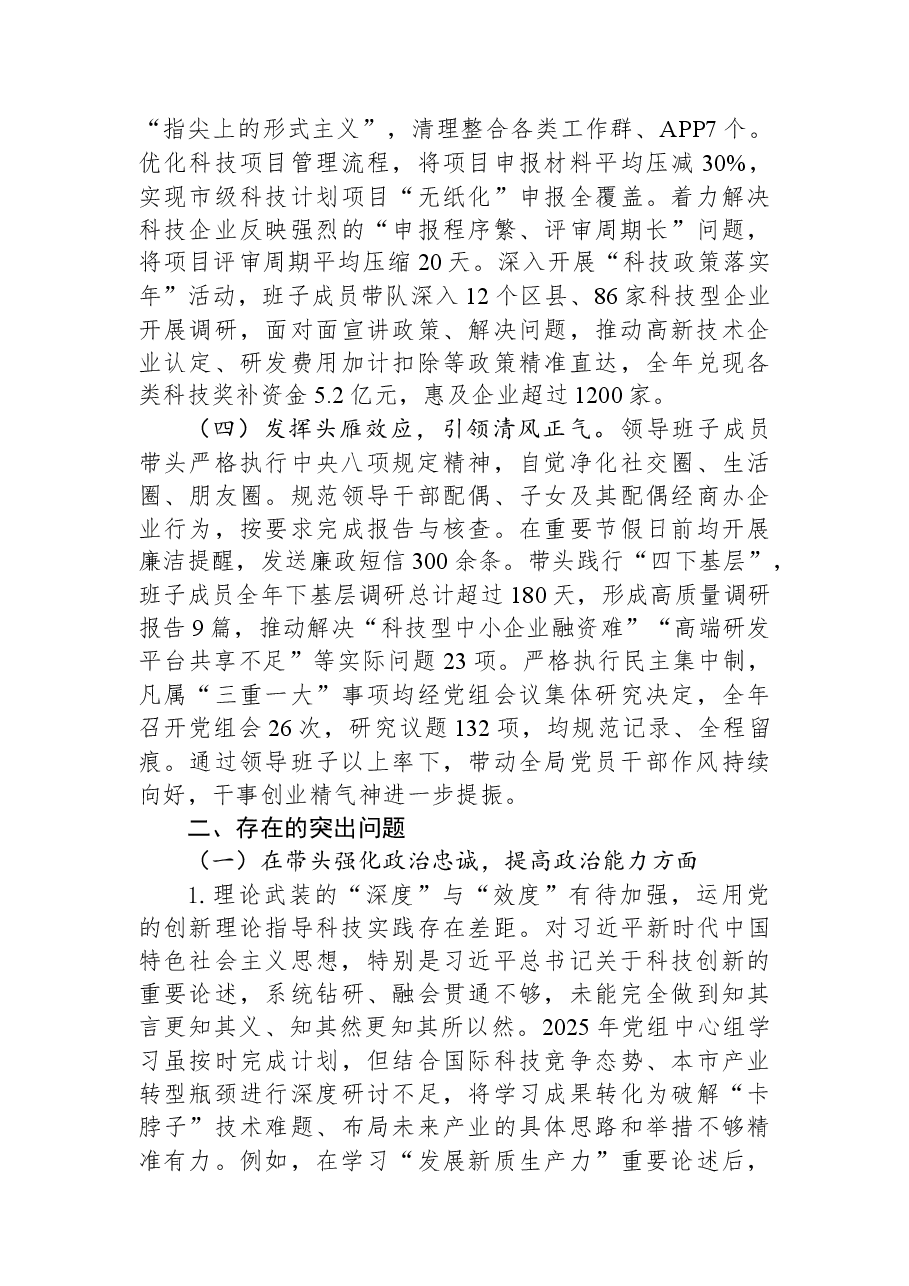 “指尖上的形式主义”，清理整合各类工作群、APP7个。优化科技项目管理流程，将项目申报材料平均压减30%，实现市级科技计划项目“无纸化”申报全覆盖。着力解决科技企业反映强烈的“申报程序繁、评审周期长”问题，将项目评审周期平均压缩20天。深入开展“科技政策落实年”活动，班子成员带队深入12个区县、86家科技型企业开展调研，面对面宣讲政策、解决问题，推动高新技术企业认定、研发费用加计扣除等政策精准直达，全年兑现各类科技奖补资金5.2亿元，惠及企业超过1200家。

（四）发挥头雁效应，引领清风正气。领导班子成员带头严格执行中央八项规定精神，自觉净化社交圈、生活圈、朋友圈。规范领导干部配偶、子女及其配偶经商办企业行为，按要求完成报告与核查。在重要节假日前均开展廉洁提醒，发送廉政短信300余条。带头践行“四下基层”，班子成员全年下基层调研总计超过180天，形成高质量调研报告9篇，推动解决“科技型中小企业融资难”“高端研发平台共享不足”等实际问题23项。严格执行民主集中制，凡属“三重一大”事项均经党组会议集体研究决定，全年召开党组会26次，研究议题132项，均规范记录、全程留痕。通过领导班子以上率下，带动全局党员干部作风持续向好，干事创业精气神进一步提振。

二、存在的突出问题

（一）在带头强化政治忠诚，提高政治能力方面

1.理论武装的“深度”与“效度”有待加强，运用党的创新理论指导科技实践存在差距。对习近平新时代中国特色社会主义思想，特别是习近平总书记关于科技创新的重要论述，系统钻研、融会贯通不够，未能完全做到知其言更知其义、知其然更知其所以然。2025年党组中心组学习虽按时完成计划，但结合国际科技竞争态势、本市产业转型瓶颈进行深度研讨不足，将学习成果转化为破解“卡脖子”技术难题、布局未来产业的具体思路和举措不够精准有力。例如，在学习“发展新质生产力”重要论述后，